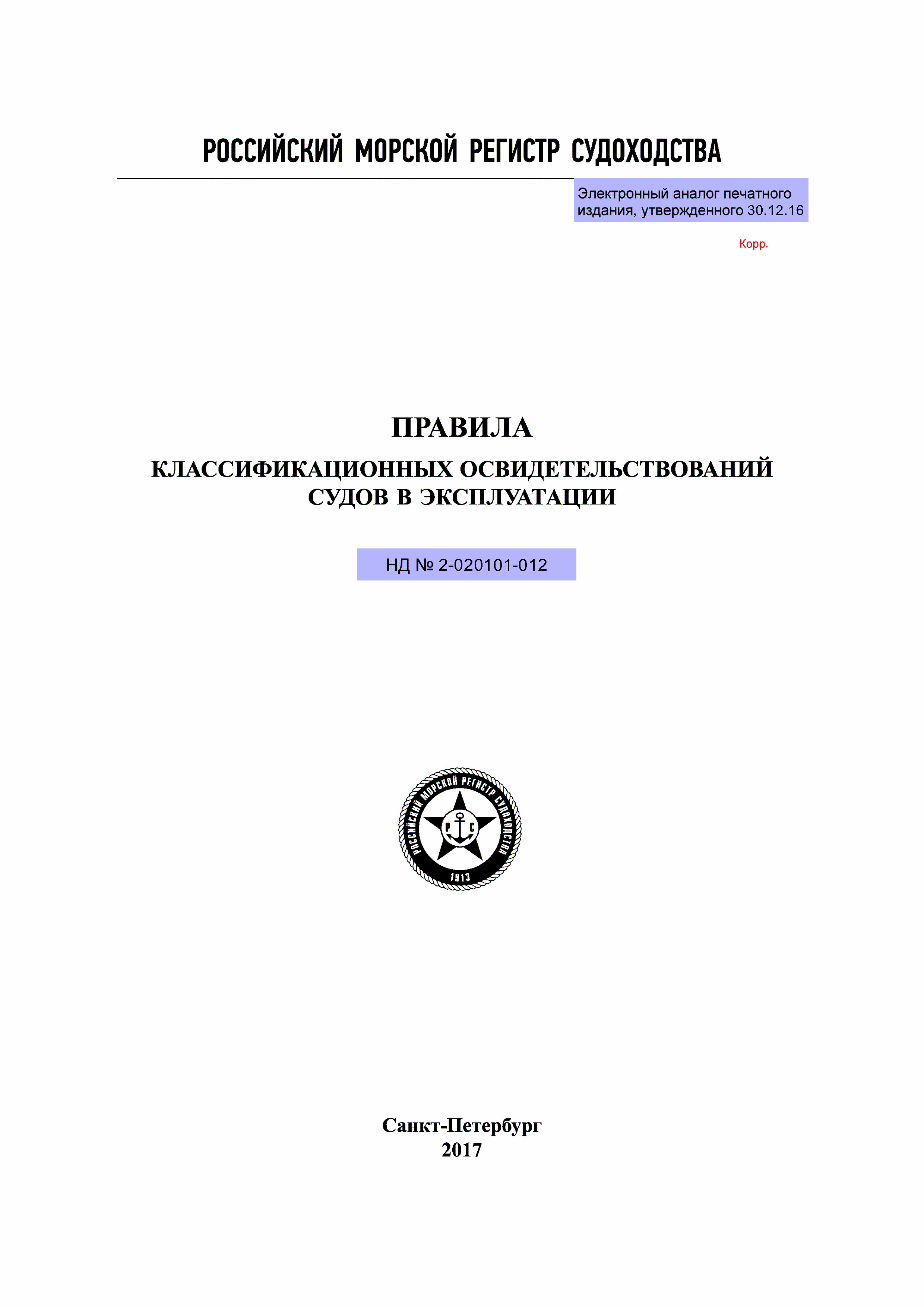 РОССИЙСКИЙ МОРСКОЙ РЕГИСТР СУДОХОДСТВА

Электронный аналог печатного издания, утвержденного 30.12.16

Корр.

ПРАВИЛА

КЛАССИФИКАЦИОННЫХ ОСВИДЕТЕЛЬСТВОВАНИЙ СУДОВ В ЭКСПЛУАТАЦИИ

НД № 2-020101-012

РОССИЙСКИЙ МОРСКОЙ РЕГИСТР СУДОХОДСТВА
Р С
1913

Санкт-Петербург
2017